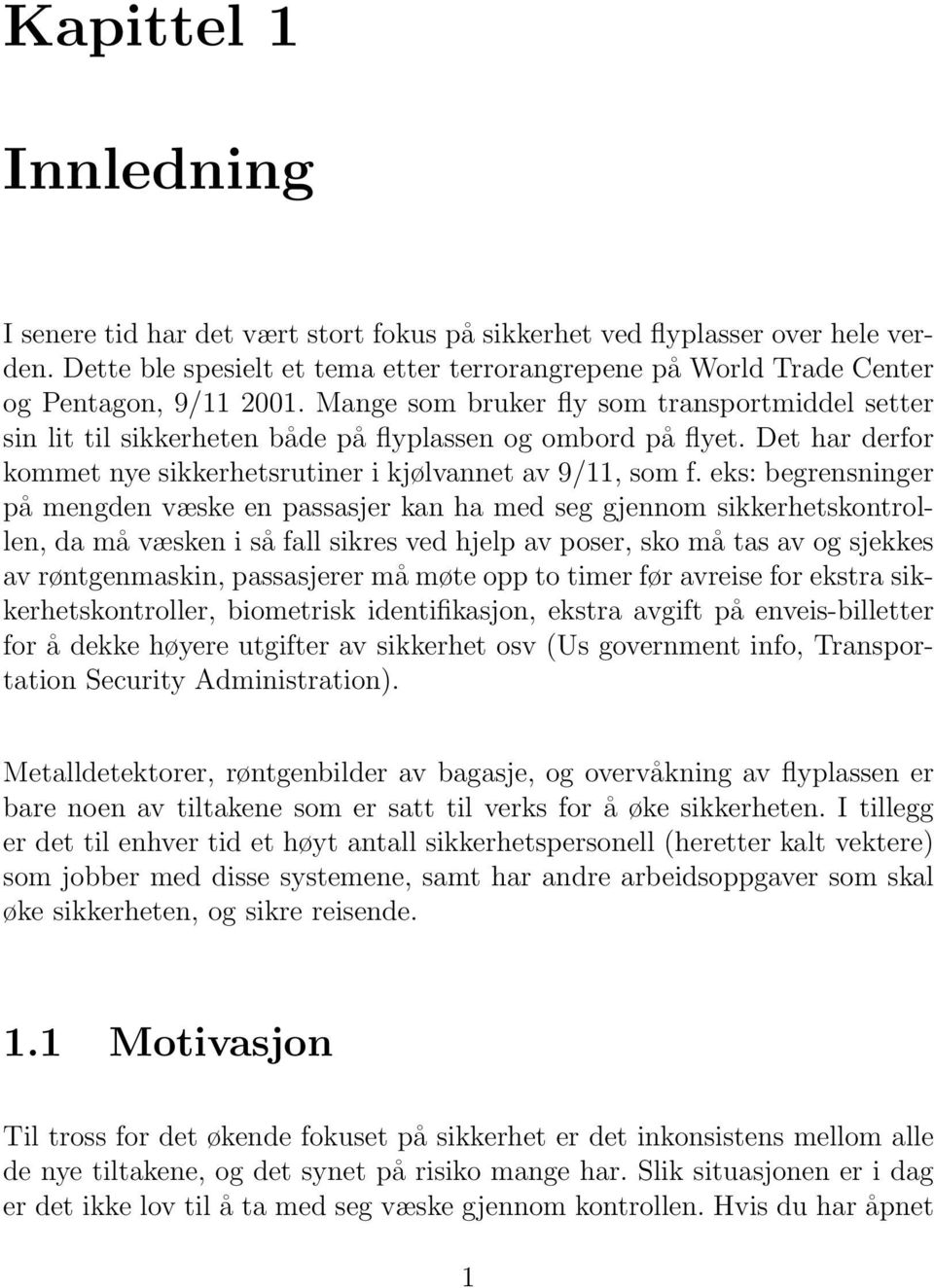 Kapittel 1

Innledning

I senere tid har det vært stort fokus på sikkerhet ved flyplasser over hele verden. Dette ble spesielt et tema etter terrorangrepene på World Trade Center og Pentagon, 9/11 2001. Mange som bruker fly som transportmiddel setter sin lit til sikkerheten både på flyplassen og ombord på flyet. Det har derfor kommet nye sikkerhetsrutiner i kjølvannet av 9/11, som f. eks: begrensninger på mengden væske en passasjer kan ha med seg gjennom sikkerhetskontrollen, da må væsken i så fall sikres ved hjelp av poser, sko må tas av og sjekkes av røntgenmaskin, passasjerer må møte opp to timer før avreise for ekstra sikkerhetskontroller, biometrisk identifikasjon, ekstra avgift på enveis-billetter for å dekke høyere utgifter av sikkerhet osv (Us government info, Transportation Security Administration).

Metalldetektorer, røntgenbilder av bagasje, og overvåkning av flyplassen er bare noen av tiltakene som er satt til verks for å øke sikkerheten. I tillegg er det til enhver tid et høyt antall sikkerhetspersonell (heretter kalt vektere) som jobber med disse systemene, samt har andre arbeidsoppgaver som skal øke sikkerheten, og sikre reisende.

1.1 Motivasjon

Til tross for det økende fokuset på sikkerhet er det inkonsistens mellom alle de nye tiltakene, og det synet på risiko mange har. Slik situasjonen er i dag er det ikke lov til å ta med seg væske gjennom kontrollen. Hvis du har åpnet

1